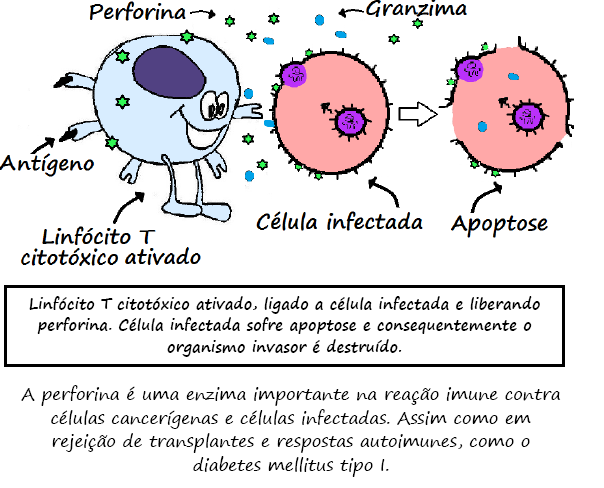 Perforina

Granzima

Antígeno

Linfócito T citotóxico ativado

Célula infectada

Apoptose

Linfócito T citotóxico ativado, ligado a célula infectada e liberando perforina. Célula infectada sofre apoptose e consequentemente o organismo invasor é destruído.

A perforina é uma enzima importante na reação imune contra células cancerígenas e células infectadas. Assim como em rejeição de transplantes e respostas autoimunes, como o diabetes mellitus tipo I.